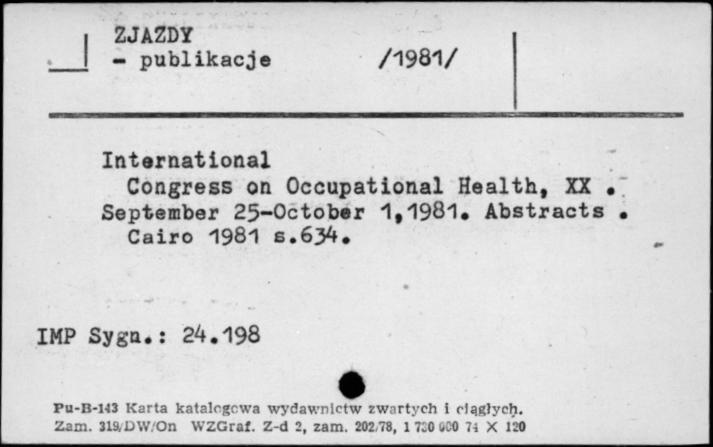 ZJAZDY
- publikacje /1981/

International
Congress on Occupational Health, XX . September 25-October 1,1981. Abstracts . Cairo 1981 s.634.

IMP Sygn.: 24.198

Pu-B-143 Karta katalogowa wydawnictw zwartych i ciągłych.
Zam. 319/DW/On WZGraf. Z-d 2, zam. 202/78, 1 730 000 74 X 120